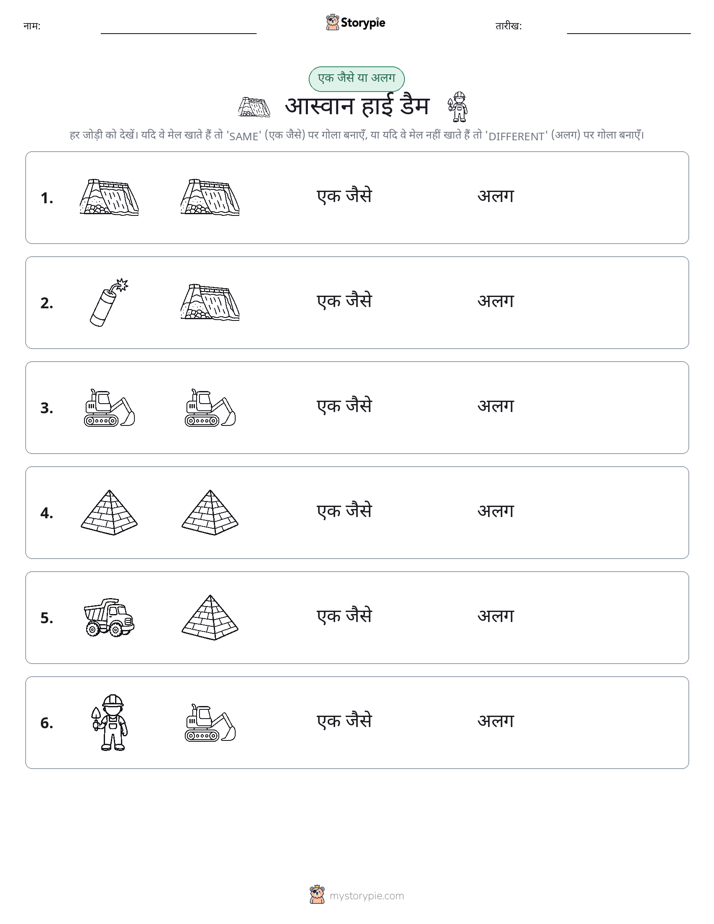 नाम: ____ Storypie तारीख: ____

एक जैसे या अलग

आस्वान हाई डैम

हर जोड़ी को देखें। यदि वे मेल खाते हैं तो 'SAME' (एक जैसे) पर गोला बनाएँ, या यदि वे मेल नहीं खाते हैं तो 'DIFFERENT' (अलग) पर गोला बनाएँ।

1. एक जैसे अलग

2. एक जैसे अलग

3. एक जैसे अलग

4. एक जैसे अलग

5. एक जैसे अलग

6. एक जैसे अलग

mystorypie.com